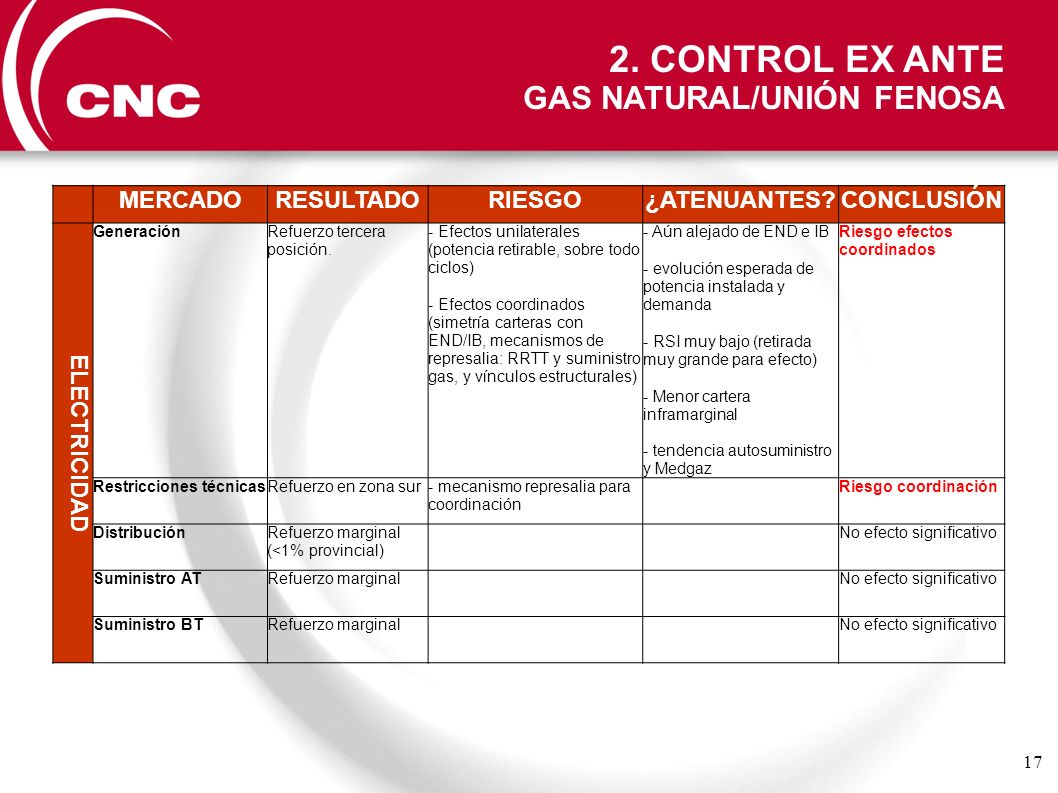 CNC

2. CONTROL EX ANTE
GAS NATURAL/UNIÓN FENOSA

| | MERCADO | RESULTADO | RIESGO | ¿ATENUANTES? | CONCLUSIÓN |
|---|---|---|---|---|---|
| ELECTRICIDAD | Generación | Refuerzo tercera posición. | - Efectos unilaterales (potencia retirable, sobre todo ciclos) - Efectos coordinados (simetría carteras con END/IB, mecanismos de represalia: RRTT y suministro gas, y vínculos estructurales) | - Aún alejado de END e IB - evolución esperada de potencia instalada y demanda - RSI muy bajo (retirada muy grande para efecto) - Menor cartera inframarginal - tendencia autosuministro y Medgaz | Riesgo efectos coordinados |
| | Restricciones técnicas | Refuerzo en zona sur | - mecanismo represalia para coordinación | | Riesgo coordinación |
| | Distribución | Refuerzo marginal (<1% provincial) | | | No efecto significativo |
| | Suministro AT | Refuerzo marginal | | | No efecto significativo |
| | Suministro BT | Refuerzo marginal | | | No efecto significativo |

17